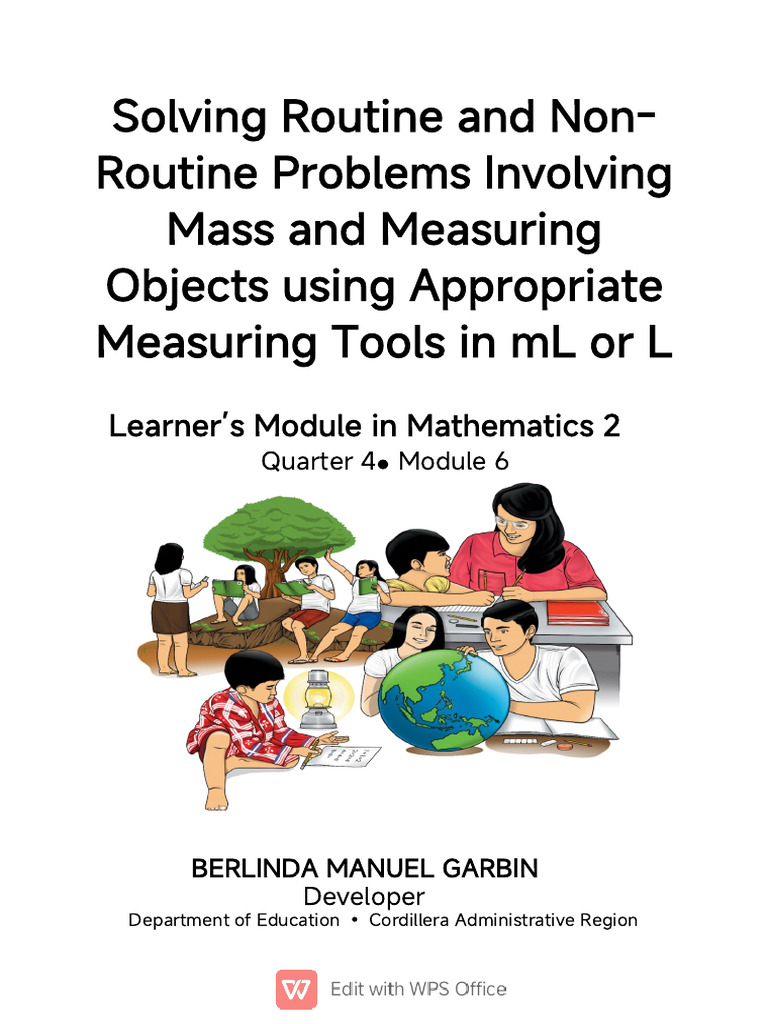 Solving Routine and Non-Routine Problems Involving Mass and Measuring Objects using Appropriate Measuring Tools in mL or L

Learner's Module in Mathematics 2
Quarter 4• Module 6

BERLINDA MANUEL GARBIN
Developer
Department of Education • Cordillera Administrative Region

Edit with WPS Office